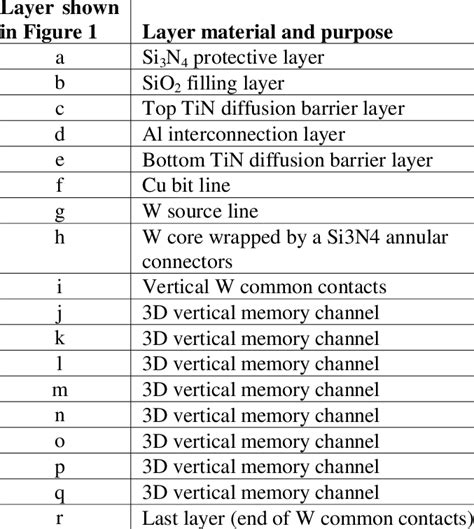 | Layer shown in Figure 1 | Layer material and purpose |
|---|---|
| a | $Si_3N_4$ protective layer |
| b | $SiO_2$ filling layer |
| c | Top TiN diffusion barrier layer |
| d | Al interconnection layer |
| e | Bottom TiN diffusion barrier layer |
| f | Cu bit line |
| g | W source line |
| h | W core wrapped by a Si3N4 annular connectors |
| i | Vertical W common contacts |
| j | 3D vertical memory channel |
| k | 3D vertical memory channel |
| l | 3D vertical memory channel |
| m | 3D vertical memory channel |
| n | 3D vertical memory channel |
| o | 3D vertical memory channel |
| p | 3D vertical memory channel |
| q | 3D vertical memory channel |
| r | Last layer (end of W common contacts) |